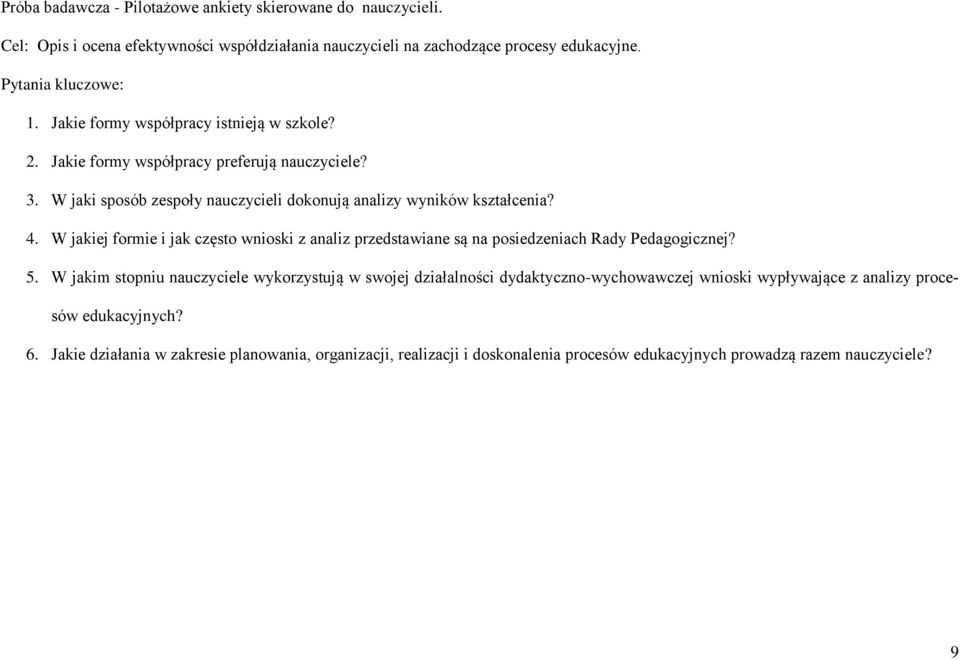 Próba badawcza - Pilotażowe ankiety skierowane do nauczycieli.

Cel: Opis i ocena efektywności współdziałania nauczycieli na zachodzące procesy edukacyjne.

Pytania kluczowe:

1. Jakie formy współpracy istnieją w szkole?
2. Jakie formy współpracy preferują nauczyciele?
3. W jaki sposób zespoły nauczycieli dokonują analizy wyników kształcenia?
4. W jakiej formie i jak często wnioski z analiz przedstawiane są na posiedzeniach Rady Pedagogicznej?
5. W jakim stopniu nauczyciele wykorzystują w swojej działalności dydaktyczno-wychowawczej wnioski wypływające z analizy procesów edukacyjnych?
6. Jakie działania w zakresie planowania, organizacji, realizacji i doskonalenia procesów edukacyjnych prowadzą razem nauczyciele?

9